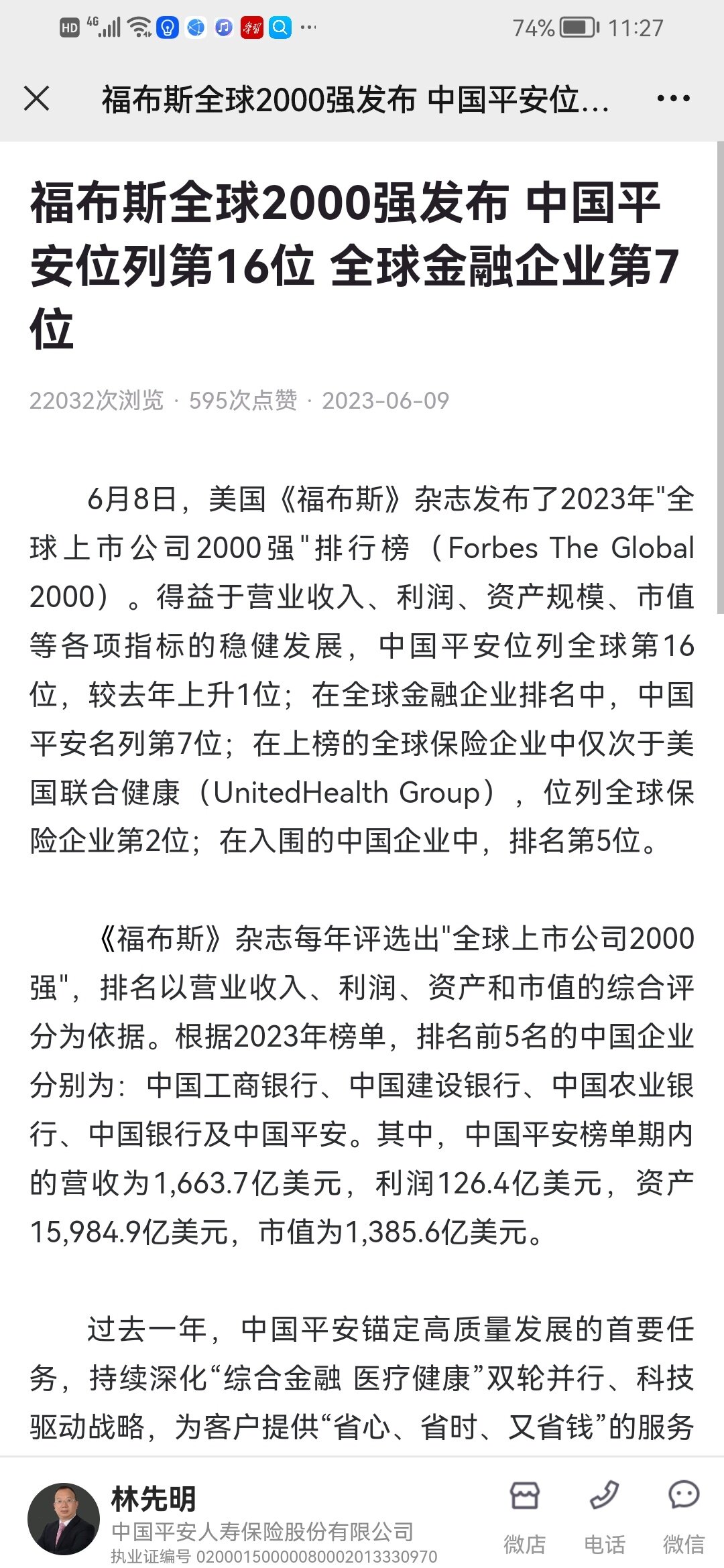 HD 4G 74% 11:27

福布斯全球2000强发布 中国平安位...

福布斯全球2000强发布 中国平安位列第16位 全球金融企业第7位

22032次浏览 · 595次点赞 · 2023-06-09

6月8日，美国《福布斯》杂志发布了2023年"全球上市公司2000强"排行榜（Forbes The Global 2000）。得益于营业收入、利润、资产规模、市值等各项指标的稳健发展，中国平安位列全球第16位，较去年上升1位；在全球金融企业排名中，中国平安名列第7位；在上榜的全球保险企业中仅次于美国联合健康（UnitedHealth Group），位列全球保险企业第2位；在入围的中国企业中，排名第5位。

《福布斯》杂志每年评选出"全球上市公司2000强"，排名以营业收入、利润、资产和市值的综合评分为依据。根据2023年榜单，排名前5名的中国企业分别为：中国工商银行、中国建设银行、中国农业银行、中国银行及中国平安。其中，中国平安榜单期内的营收为1,663.7亿美元，利润126.4亿美元，资产15,984.9亿美元，市值为1,385.6亿美元。

过去一年，中国平安锚定高质量发展的首要任务，持续深化“综合金融 医疗健康”双轮并行、科技驱动战略，为客户提供“省心、省时、又省钱”的服务

林先明
中国平安人寿保险股份有限公司
执业证编号 02000150000080002013330970

微店 电话 微信